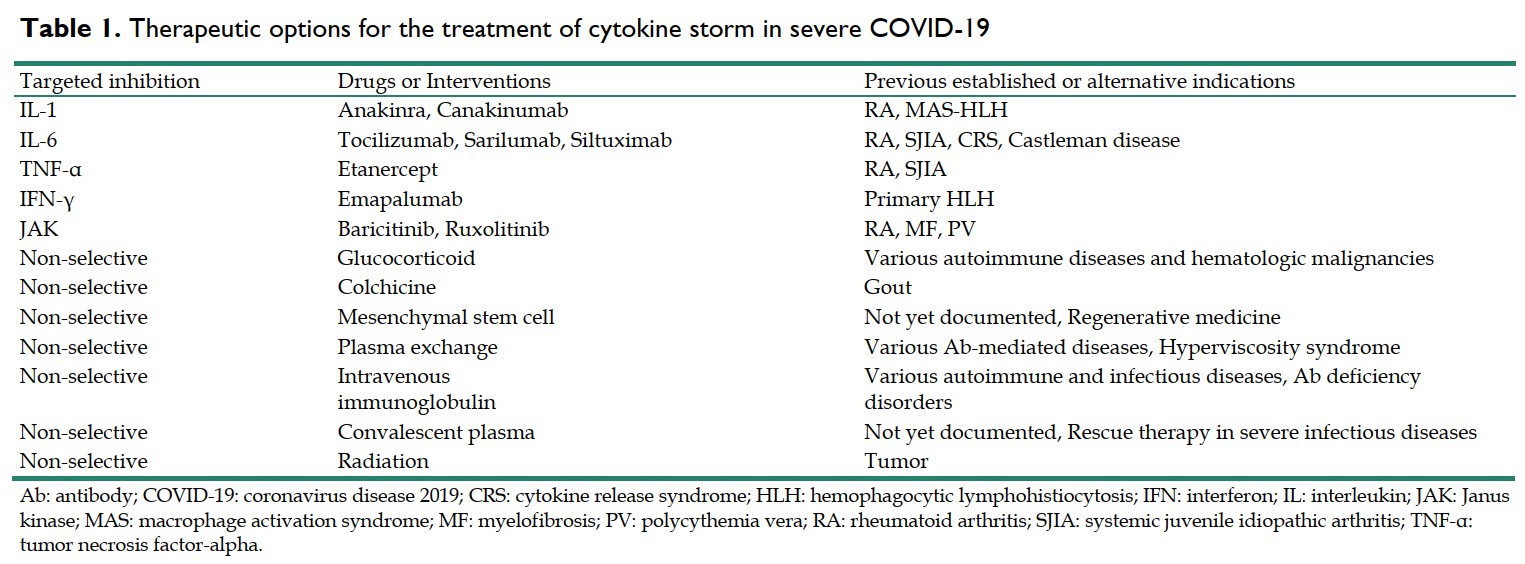 **Table 1.** Therapeutic options for the treatment of cytokine storm in severe COVID-19

| Targeted inhibition | Drugs or Interventions | Previous established or alternative indications |
|---|---|---|
| IL-1 | Anakinra, Canakinumab | RA, MAS-HLH |
| IL-6 | Tocilizumab, Sarilumab, Siltuximab | RA, SJIA, CRS, Castleman disease |
| TNF-α | Etanercept | RA, SJIA |
| IFN-γ | Emapalumab | Primary HLH |
| JAK | Baricitinib, Ruxolitinib | RA, MF, PV |
| Non-selective | Glucocorticoid | Various autoimmune diseases and hematologic malignancies |
| Non-selective | Colchicine | Gout |
| Non-selective | Mesenchymal stem cell | Not yet documented, Regenerative medicine |
| Non-selective | Plasma exchange | Various Ab-mediated diseases, Hyperviscosity syndrome |
| Non-selective | Intravenous immunoglobulin | Various autoimmune and infectious diseases, Ab deficiency disorders |
| Non-selective | Convalescent plasma | Not yet documented, Rescue therapy in severe infectious diseases |
| Non-selective | Radiation | Tumor |

Ab: antibody; COVID-19: coronavirus disease 2019; CRS: cytokine release syndrome; HLH: hemophagocytic lymphohistiocytosis; IFN: interferon; IL: interleukin; JAK: Janus kinase; MAS: macrophage activation syndrome; MF: myelofibrosis; PV: polycythemia vera; RA: rheumatoid arthritis; SJIA: systemic juvenile idiopathic arthritis; TNF-α: tumor necrosis factor-alpha.